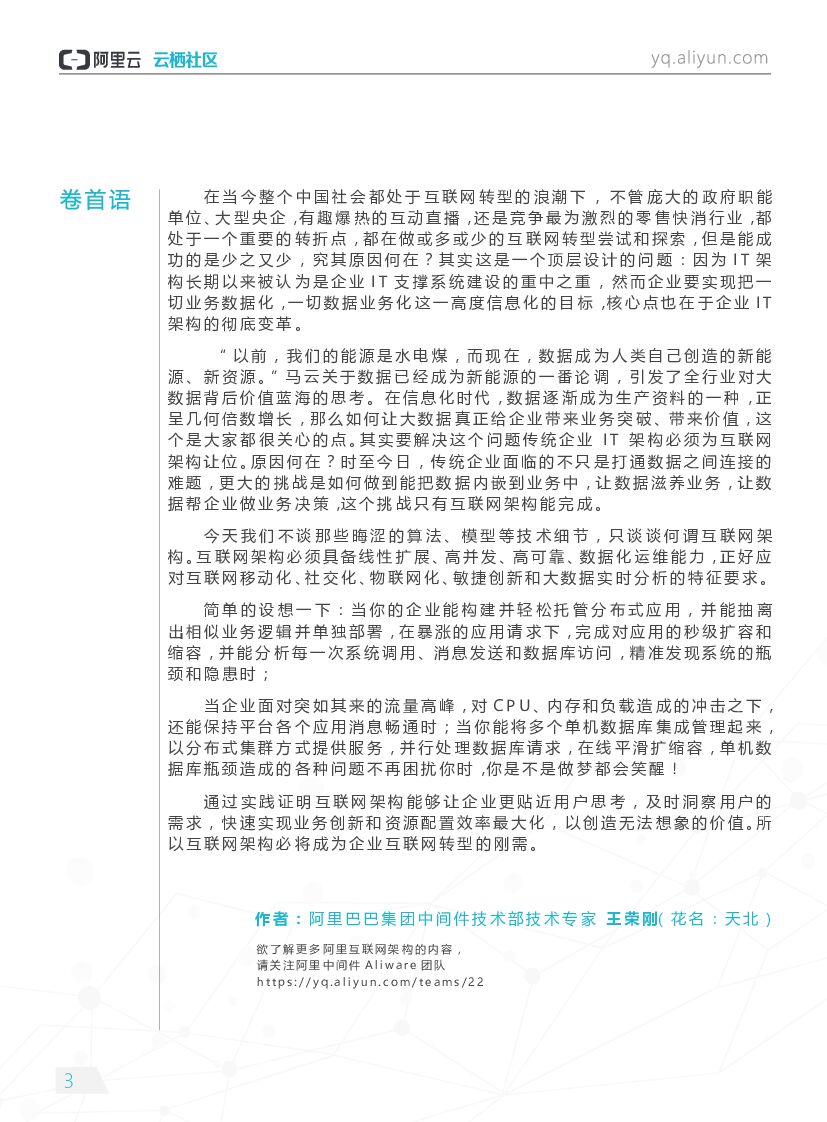 阿里云 云栖社区 yq.aliyun.com

卷首语

在当今整个中国社会都处于互联网转型的浪潮下，不管庞大的政府职能单位、大型央企，有趣爆热的互动直播，还是竞争最为激烈的零售快消行业，都处于一个重要的转折点，都在做或多或少的互联网转型尝试和探索，但是能成功的是少之又少，究其原因何在？其实这是一个顶层设计的问题：因为 IT 架构长期以来被认为是企业 IT 支撑系统建设的重中之重，然而企业要实现把一切业务数据化，一切数据业务化这一高度信息化的目标，核心点也在于企业 IT 架构的彻底变革。

“以前，我们的能源是水电煤，而现在，数据成为人类自己创造的新能源、新资源。”马云关于数据已经成为新能源的一番论调，引发了全行业对大数据背后价值蓝海的思考。在信息化时代，数据逐渐成为生产资料的一种，正呈几何倍数增长，那么如何让大数据真正给企业带来业务突破、带来价值，这个是大家都很关心的点。其实要解决这个问题传统企业 IT 架构必须为互联网架构让位。原因何在？时至今日，传统企业面临的不只是打通数据之间连接的难题，更大的挑战是如何做到能把数据内嵌到业务中，让数据滋养业务，让数据帮企业做业务决策，这个挑战只有互联网架构能完成。

今天我们不谈那些晦涩的算法、模型等技术细节，只谈谈何谓互联网架构。互联网架构必须具备线性扩展、高并发、高可靠、数据化运维能力，正好应对互联网移动化、社交化、物联网化、敏捷创新和大数据实时分析的特征要求。

简单的设想一下：当你的企业能构建并轻松托管分布式应用，并能抽离出相似业务逻辑并单独部署，在暴涨的应用请求下，完成对应用的秒级扩容和缩容，并能分析每一次系统调用、消息发送和数据库访问，精准发现系统的瓶颈和隐患时；

当企业面对突如其来的流量高峰，对 CPU、内存和负载造成的冲击之下，还能保持平台各个应用消息畅通时；当你能将多个单机数据库集成管理起来，以分布式集群方式提供服务，并行处理数据库请求，在线平滑扩缩容，单机数据库瓶颈造成的各种问题不再困扰你时，你是不是做梦都会笑醒！

通过实践证明互联网架构能够让企业更贴近用户思考，及时洞察用户的需求，快速实现业务创新和资源配置效率最大化，以创造无法想象的价值。所以互联网架构必将成为企业互联网转型的刚需。

作者：阿里巴巴集团中间件技术部技术专家 王荣刚(花名：天北)

欲了解更多阿里互联网架构的内容，
请关注阿里中间件 Aliware 团队
https://yq.aliyun.com/teams/22

3